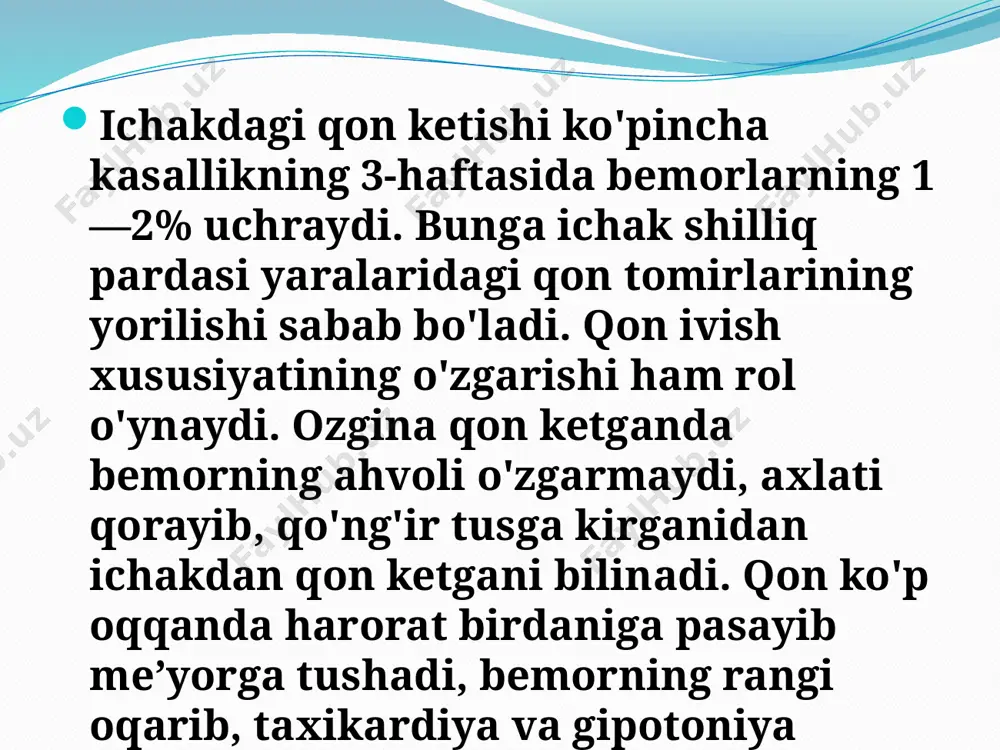 Ichakdagi qon ketishi ko'pincha kasallikning 3-haftasida bemorlarning 1—2% uchraydi. Bunga ichak shilliq pardasi yaralaridagi qon tomirlarining yorilishi sabab bo'ladi. Qon ivish xususiyatining o'zgarishi ham rol o'ynaydi. Ozgina qon ketganda bemorning ahvoli o'zgarmaydi, axlati qorayib, qo'ng'ir tusga kirganidan ichakdan qon ketgani bilinadi. Qon ko'p oqqanda harorat birdaniga pasayib me’yorga tushadi, bemorning rangi oqarib, taxikardiya va gipotoniya

FaylHub.uz FaylHub.uz FaylHub.uz FaylHub.uz FaylHub.uz FaylHub.uz